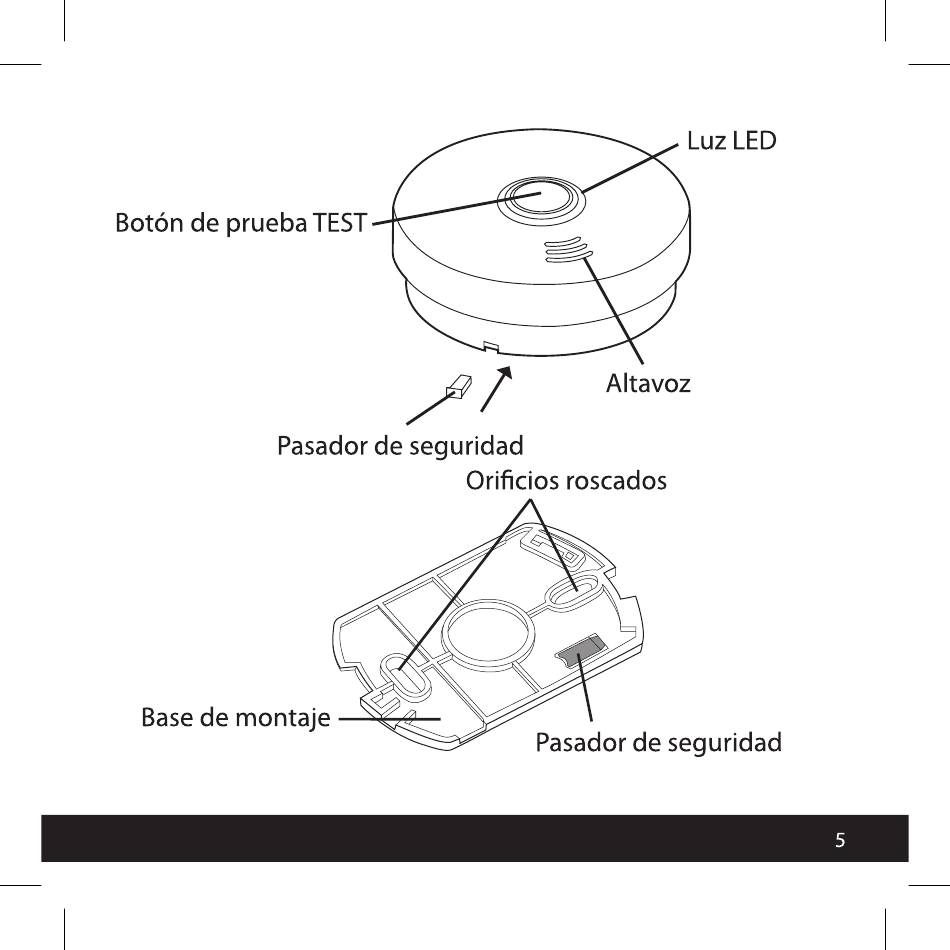 Luz LED

Botón de prueba TEST

Altavoz

Pasador de seguridad

Orificios roscados

Base de montaje

Pasador de seguridad

5